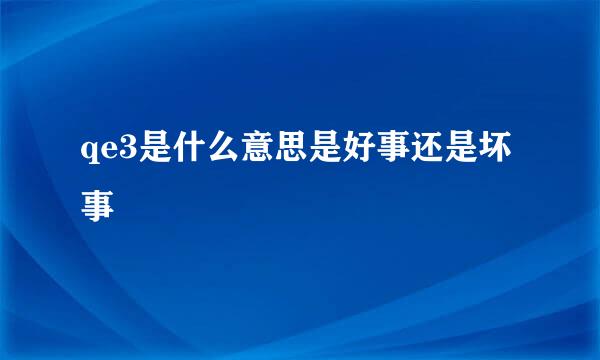 qe3是什么意思是好事还是坏事